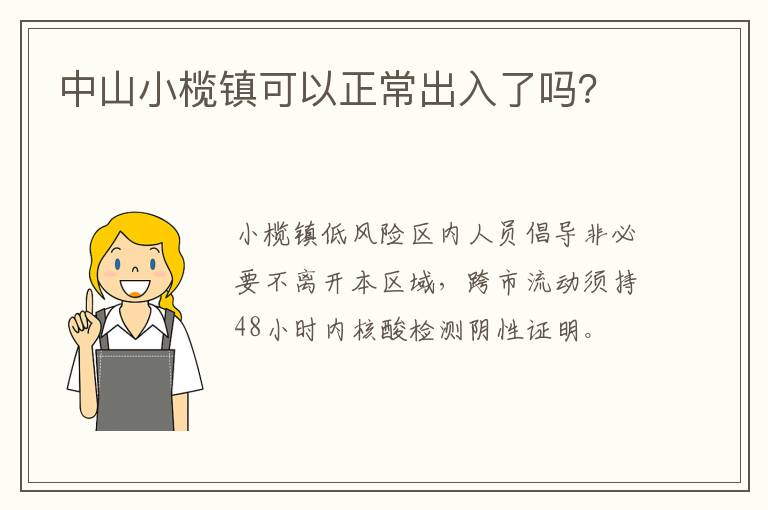 中山小榄镇可以正常出入了吗?

小榄镇低风险区内人员倡导非必要不离开本区域，跨市流动须持48小时内核酸检测阴性证明。